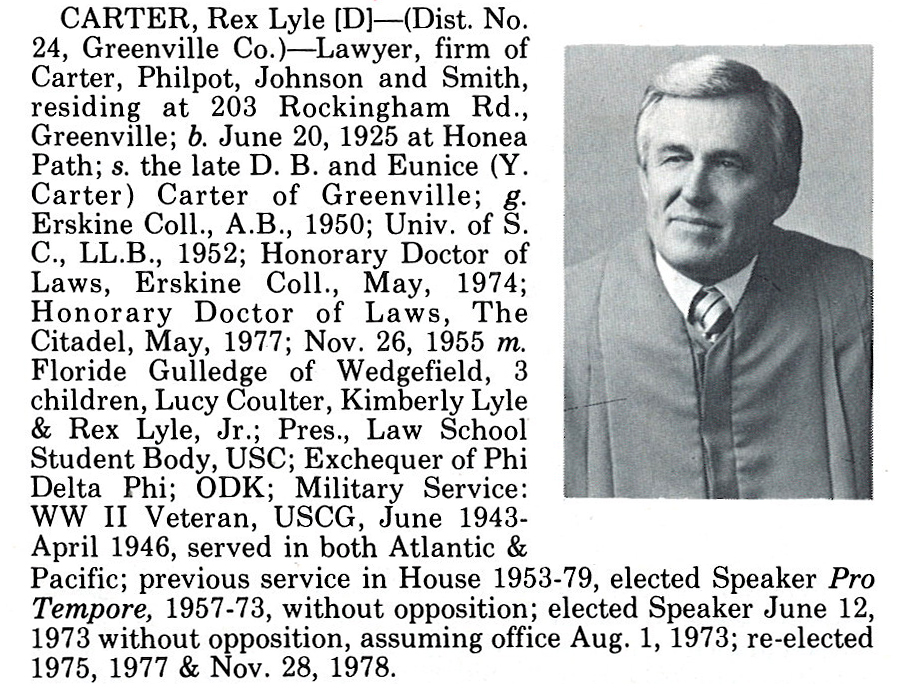 CARTER, Rex Lyle [D]—(Dist. No. 24, Greenville Co.)—Lawyer, firm of Carter, Philpot, Johnson and Smith, residing at 203 Rockingham Rd., Greenville; b. June 20, 1925 at Honea Path; s. the late D. B. and Eunice (Y. Carter) Carter of Greenville; g. Erskine Coll., A.B., 1950; Univ. of S. C., LL.B., 1952; Honorary Doctor of Laws, Erskine Coll., May, 1974; Honorary Doctor of Laws, The Citadel, May, 1977; Nov. 26, 1955 m. Floride Gulledge of Wedgefield, 3 children, Lucy Coulter, Kimberly Lyle & Rex Lyle, Jr.; Pres., Law School Student Body, USC; Exchequer of Phi Delta Phi; ODK; Military Service: WW II Veteran, USCG, June 1943-April 1946, served in both Atlantic & Pacific; previous service in House 1953-79, elected Speaker Pro Tempore, 1957-73, without opposition; elected Speaker June 12, 1973 without opposition, assuming office Aug. 1, 1973; re-elected 1975, 1977 & Nov. 28, 1978.